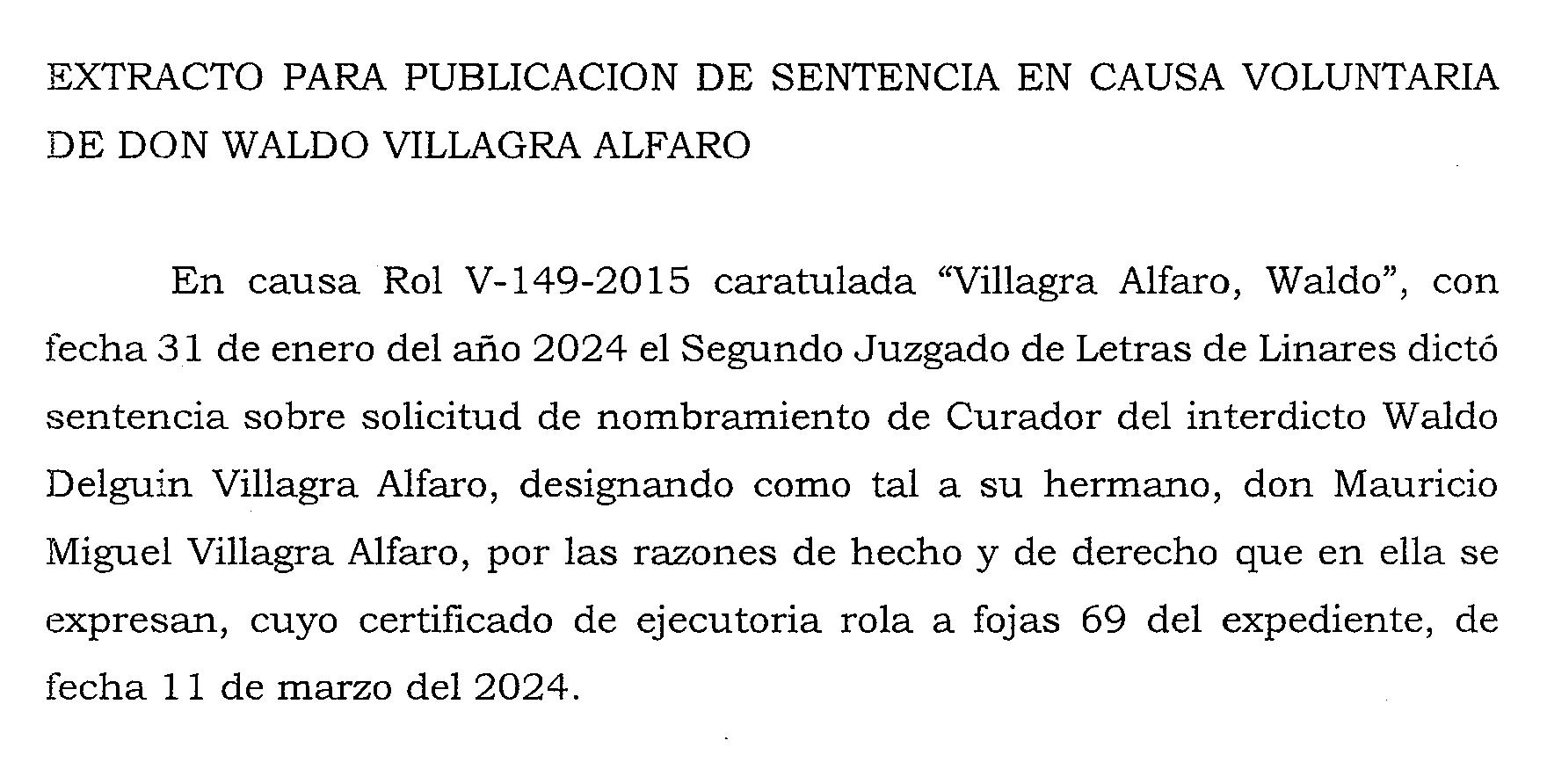 EXTRACTO PARA PUBLICACION DE SENTENCIA EN CAUSA VOLUNTARIA DE DON WALDO VILLAGRA ALFARO

En causa Rol V-149-2015 caratulada "Villagra Alfaro, Waldo", con fecha 31 de enero del año 2024 el Segundo Juzgado de Letras de Linares dictó sentencia sobre solicitud de nombramiento de Curador del interdicto Waldo Delguin Villagra Alfaro, designando como tal a su hermano, don Mauricio Miguel Villagra Alfaro, por las razones de hecho y de derecho que en ella se expresan, cuyo certificado de ejecutoria rola a fojas 69 del expediente, de fecha 11 de marzo del 2024.